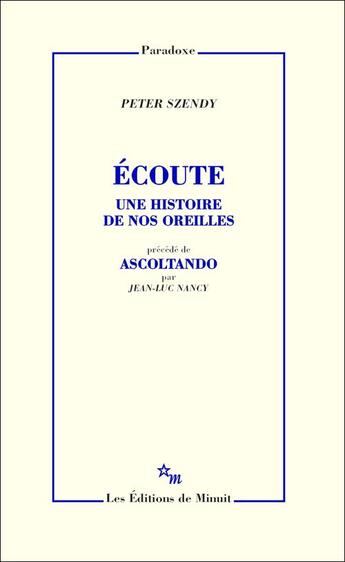 Paradoxe

PETER SZENDY

ÉCOUTE

UNE HISTOIRE DE NOS OREILLES

précédé de

ASCOLTANDO

par

JEAN-LUC NANCY

m

Les Éditions de Minuit